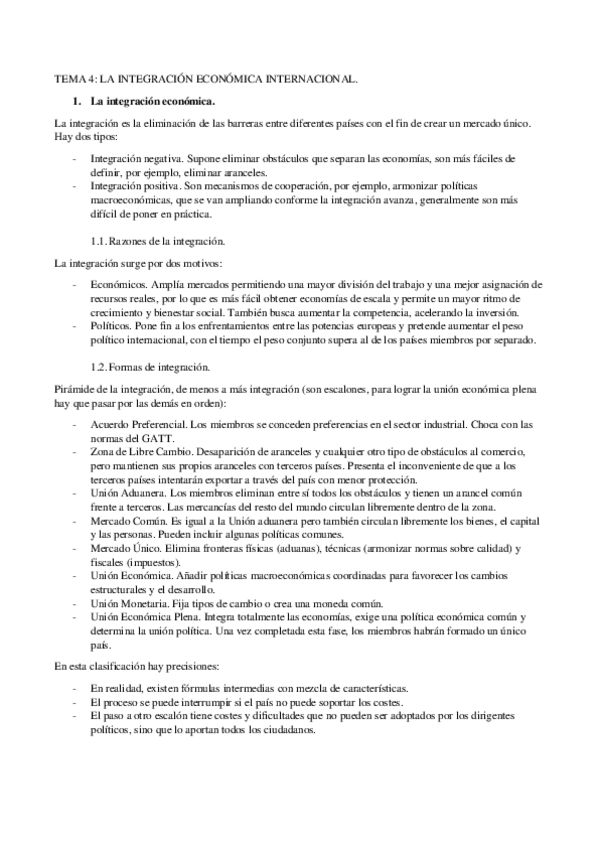 TEMA 4: LA INTEGRACIÓN ECONÓMICA INTERNACIONAL.

1. La integración económica.

La integración es la eliminación de las barreras entre diferentes países con el fin de crear un mercado único. Hay dos tipos:

- Integración negativa. Supone eliminar obstáculos que separan las economías, son más fáciles de definir, por ejemplo, eliminar aranceles.
- Integración positiva. Son mecanismos de cooperación, por ejemplo, armonizar políticas macroeconómicas, que se van ampliando conforme la integración avanza, generalmente son más difícil de poner en práctica.

1.1. Razones de la integración.

La integración surge por dos motivos:

- Económicos. Amplía mercados permitiendo una mayor división del trabajo y una mejor asignación de recursos reales, por lo que es más fácil obtener economías de escala y permite un mayor ritmo de crecimiento y bienestar social. También busca aumentar la competencia, acelerando la inversión.
- Políticos. Pone fin a los enfrentamientos entre las potencias europeas y pretende aumentar el peso político internacional, con el tiempo el peso conjunto supera al de los países miembros por separado.

1.2. Formas de integración.

Pirámide de la integración, de menos a más integración (son escalones, para lograr la unión económica plena hay que pasar por las demás en orden):

- Acuerdo Preferencial. Los miembros se conceden preferencias en el sector industrial. Choca con las normas del GATT.
- Zona de Libre Cambio. Desaparición de aranceles y cualquier otro tipo de obstáculos al comercio, pero mantienen sus propios aranceles con terceros países. Presenta el inconveniente de que a los terceros países intentarán exportar a través del país con menor protección.
- Unión Aduanera. Los miembros eliminan entre sí todos los obstáculos y tienen un arancel común frente a terceros. Las mercancías del resto del mundo circulan libremente dentro de la zona.
- Mercado Común. Es igual a la Unión aduanera pero también circulan libremente los bienes, el capital y las personas. Pueden incluir algunas políticas comunes.
- Mercado Único. Elimina fronteras físicas (aduanas), técnicas (armonizar normas sobre calidad) y fiscales (impuestos).
- Unión Económica. Añadir políticas macroeconómicas coordinadas para favorecer los cambios estructurales y el desarrollo.
- Unión Monetaria. Fija tipos de cambio o crea una moneda común.
- Unión Económica Plena. Integra totalmente las economías, exige una política económica común y determina la unión política. Una vez completada esta fase, los miembros habrán formado un único país.

En esta clasificación hay precisiones:

- En realidad, existen fórmulas intermedias con mezcla de características.
- El proceso se puede interrumpir si el país no puede soportar los costes.
- El paso a otro escalón tiene costes y dificultades que no pueden ser adoptados por los dirigentes políticos, sino que lo aportan todos los ciudadanos.